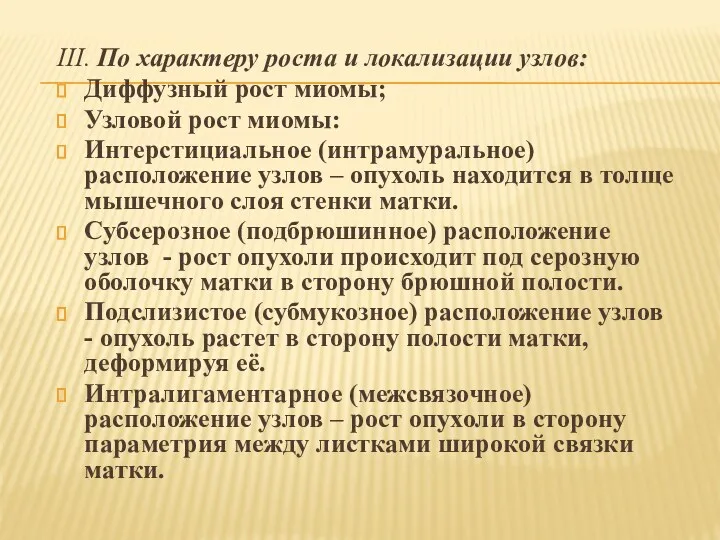 III. По характеру роста и локализации узлов:

Диффузный рост миомы;

Узловой рост миомы:

Интерстициальное (интрамуральное) расположение узлов – опухоль находится в толще мышечного слоя стенки матки.

Субсерозное (подбрюшинное) расположение узлов - рост опухоли происходит под серозную оболочку матки в сторону брюшной полости.

Подслизистое (субмукозное) расположение узлов - опухоль растет в сторону полости матки, деформируя её.

Интралигаментарное (межсвязочное) расположение узлов – рост опухоли в сторону параметрия между листками широкой связки матки.